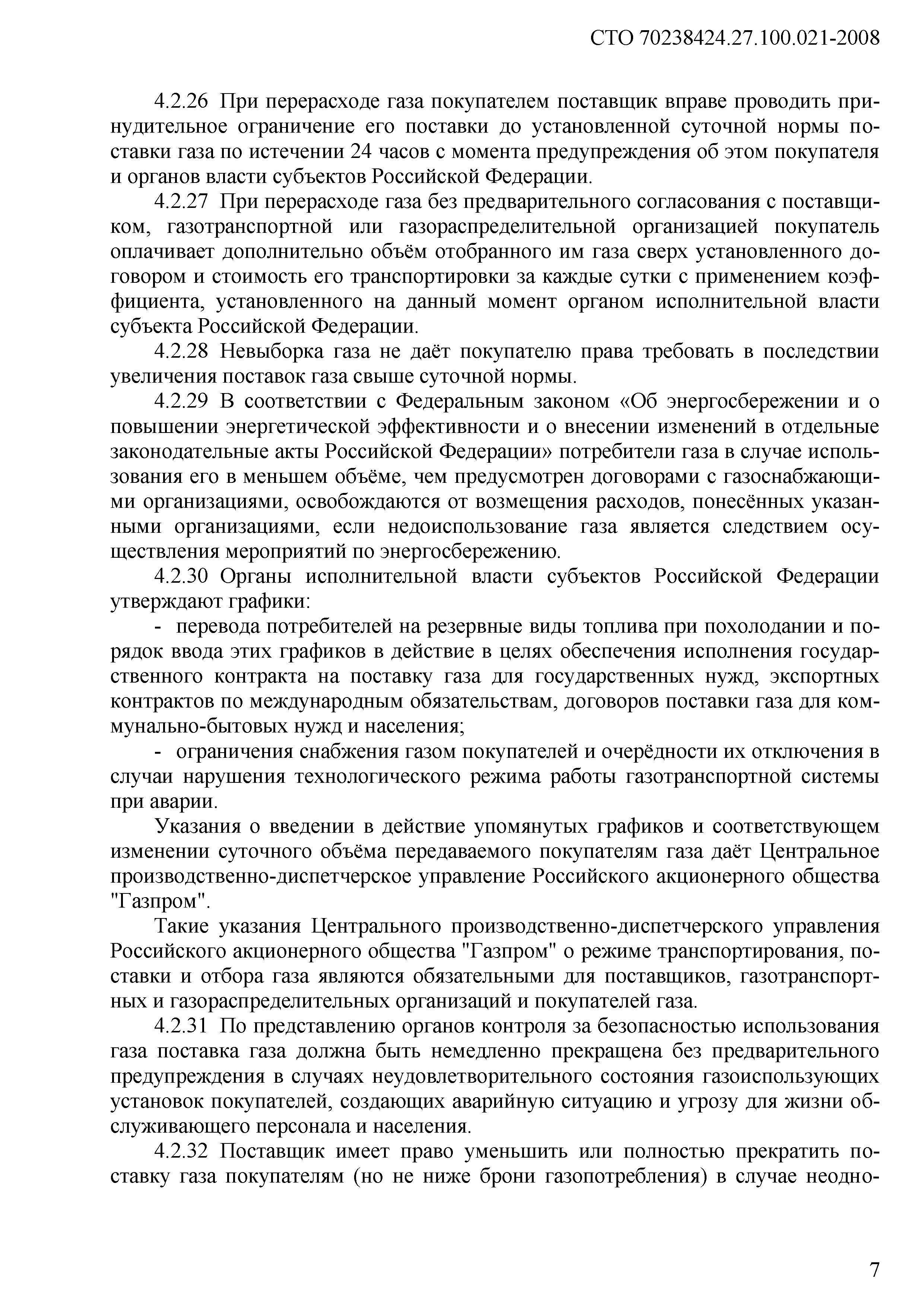 СТО 70238424.27.100.021-2008

4.2.26 При перерасходе газа покупателем поставщик вправе проводить принудительное ограничение его поставки до установленной суточной нормы поставки газа по истечении 24 часов с момента предупреждения об этом покупателя и органов власти субъектов Российской Федерации.

4.2.27 При перерасходе газа без предварительного согласования с поставщиком, газотранспортной или газораспределительной организацией покупатель оплачивает дополнительно объём отобранного им газа сверх установленного договором и стоимость его транспортировки за каждые сутки с применением коэффициента, установленного на данный момент органом исполнительной власти субъекта Российской Федерации.

4.2.28 Невыборка газа не даёт покупателю права требовать в последствии увеличения поставок газа свыше суточной нормы.

4.2.29 В соответствии с Федеральным законом «Об энергосбережении и о повышении энергетической эффективности и о внесении изменений в отдельные законодательные акты Российской Федерации» потребители газа в случае использования его в меньшем объёме, чем предусмотрен договорами с газоснабжающими организациями, освобождаются от возмещения расходов, понесённых указанными организациями, если недоиспользование газа является следствием осуществления мероприятий по энергосбережению.

4.2.30 Органы исполнительной власти субъектов Российской Федерации утверждают графики:

- перевода потребителей на резервные виды топлива при похолодании и порядок ввода этих графиков в действие в целях обеспечения исполнения государственного контракта на поставку газа для государственных нужд, экспортных контрактов по международным обязательствам, договоров поставки газа для коммунально-бытовых нужд и населения;

- ограничения снабжения газом покупателей и очерёдности их отключения в случаи нарушения технологического режима работы газотранспортной системы при аварии.

Указания о введении в действие упомянутых графиков и соответствующем изменении суточного объёма передаваемого покупателям газа даёт Центральное производственно-диспетчерское управление Российского акционерного общества "Газпром".

Такие указания Центрального производственно-диспетчерского управления Российского акционерного общества "Газпром" о режиме транспортирования, поставки и отбора газа являются обязательными для поставщиков, газотранспортных и газораспределительных организаций и покупателей газа.

4.2.31 По представлению органов контроля за безопасностью использования газа поставка газа должна быть немедленно прекращена без предварительного предупреждения в случаях неудовлетворительного состояния газоиспользующих установок покупателей, создающих аварийную ситуацию и угрозу для жизни обслуживающего персонала и населения.

4.2.32 Поставщик имеет право уменьшить или полностью прекратить поставку газа покупателям (но не ниже брони газопотребления) в случае неодно-

7